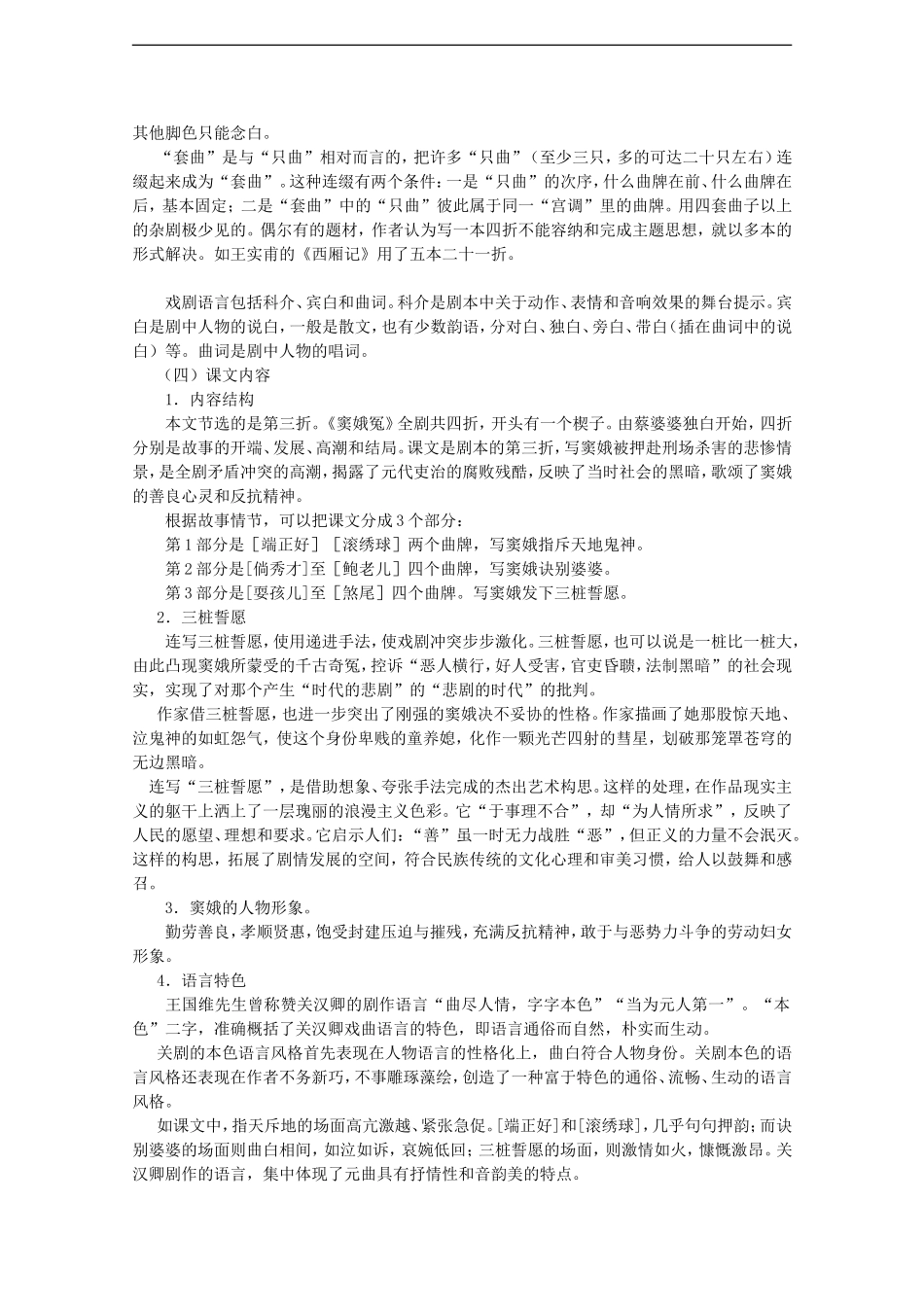 其他脚色只能念白。

“套曲”是与“只曲”相对而言的，把许多“只曲”（至少三只，多的可达二十只左右）连缀起来成为“套曲”。这种连缀有两个条件：一是“只曲”的次序，什么曲牌在前、什么曲牌在后，基本固定；二是“套曲”中的“只曲”彼此属于同一“宫调”里的曲牌。用四套曲子以上的杂剧极少见的。偶尔有的题材，作者认为写一本四折不能容纳和完成主题思想，就以多本的形式解决。如王实甫的《西厢记》用了五本二十一折。

戏剧语言包括科介、宾白和曲词。科介是剧本中关于动作、表情和音响效果的舞台提示。宾白是剧中人物的说白，一般是散文，也有少数韵语，分对白、独白、旁白、带白（插在曲词中的说白）等。曲词是剧中人物的唱词。

（四）课文内容

1．内容结构

本文节选的是第三折。《窦娥冤》全剧共四折，开头有一个楔子。由蔡婆婆独白开始，四折分别是故事的开端、发展、高潮和结局。课文是剧本的第三折，写窦娥被押赴刑场杀害的悲惨情景，是全剧矛盾冲突的高潮，揭露了元代吏治的腐败残酷，反映了当时社会的黑暗，歌颂了窦娥的善良心灵和反抗精神。

根据故事情节，可以把课文分成3个部分：

第1部分是［端正好］［滚绣球］两个曲牌，写窦娥指斥天地鬼神。

第2部分是［倘秀才］至［鲍老儿］四个曲牌，写窦娥诀别婆婆。

第3部分是［耍孩儿］至［煞尾］四个曲牌。写窦娥发下三桩誓愿。

2．三桩誓愿

连写三桩誓愿，使用递进手法，使戏剧冲突步步激化。三桩誓愿，也可以说是一桩比一桩大，由此凸现窦娥所蒙受的千古奇冤，控诉“恶人横行，好人受害，官吏昏聩，法制黑暗”的社会现实，实现了对那个产生“时代的悲剧”的“悲剧的时代”的批判。

作家借三桩誓愿，也进一步突出了刚强的窦娥决不妥协的性格。作家描画了她那股惊天地、泣鬼神的如虹怨气，使这个身份卑贱的童养媳，化作一颗光芒四射的彗星，划破那笼罩苍穹的无边黑暗。

连写“三桩誓愿”，是借助想象、夸张手法完成的杰出艺术构思。这样的处理，在作品现实主义的躯干上洒上了一层瑰丽的浪漫主义色彩。它“于事理不合”，却“为人情所求”，反映了人民的愿望、理想和要求。它启示人们：“善”虽一时无力战胜“恶”，但正义的力量不会泯灭。这样的构思，拓展了剧情发展的空间，符合民族传统的文化心理和审美习惯，给人以鼓舞和感召。

3．窦娥的人物形象。

勤劳善良，孝顺贤惠，饱受封建压迫与摧残，充满反抗精神，敢于与恶势力斗争的劳动妇女形象。

4．语言特色

王国维先生曾称赞关汉卿的剧作语言“曲尽人情，字字本色”“当为元人第一”。“本色”二字，准确概括了关汉卿戏曲语言的特色，即语言通俗而自然，朴实而生动。

关剧的本色语言风格首先表现在人物语言的性格化上，曲白符合人物身份。关剧本色的语言风格还表现在作者不务新巧，不事雕琢藻绘，创造了一种富于特色的通俗、流畅、生动的语言风格。

如课文中，指天斥地的场面高亢激越、紧张急促。[端正好]和[滚绣球]，几乎句句押韵；而诀别婆婆的场面则曲白相间，如泣如诉，哀婉低回；三桩誓愿的场面，则激情如火，慷慨激昂。关汉卿剧作的语言，集中体现了元曲具有抒情性和音韵美的特点。